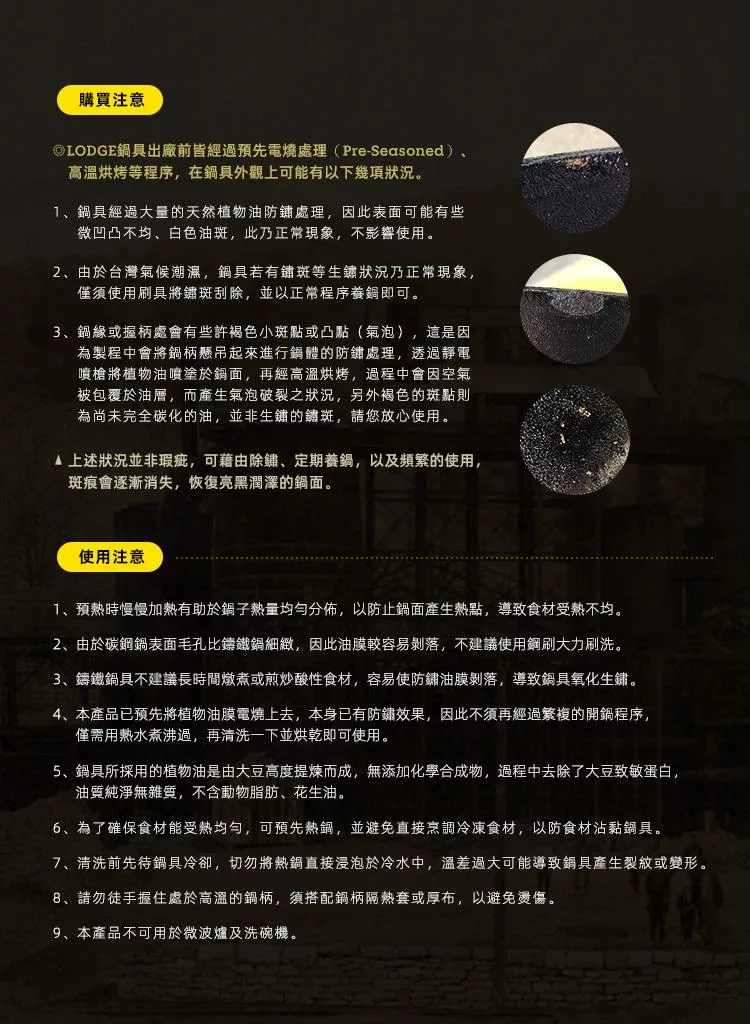 購買注意

◎LODGE鍋具出廠前皆經過預先電燒處理（Pre-Seasoned）、高溫烘烤等程序，在鍋具外觀上可能有以下幾項狀況。

1、鍋具經過大量的天然植物油防鏽處理，因此表面可能有些微凹凸不均、白色油斑，此乃正常現象，不影響使用。

2、由於台灣氣候潮濕，鍋具若有鏽斑等生鏽狀況乃正常現象，僅須使用刷具將鏽斑刮除，並以正常程序養鍋即可。

3、鍋緣或握柄處會有些許褐色小斑點或凸點（氣泡），這是因為製程中會將鍋柄懸吊起來進行鍋體的防鏽處理，透過靜電噴槍將植物油噴塗於鍋面，再經高溫烘烤，過程中會因空氣被包覆於油層，而產生氣泡破裂之狀況，另外褐色的斑點則為尚未完全碳化的油，並非生鏽的鏽斑，請您放心使用。

▲ 上述狀況並非瑕疵，可藉由除鏽、定期養鍋，以及頻繁的使用，斑痕會逐漸消失，恢復亮黑潤澤的鍋面。

使用注意

1、預熱時慢慢加熱有助於鍋子熱量均勻分佈，以防止鍋面產生熱點，導致食材受熱不均。

2、由於碳鋼鍋表面毛孔比鑄鐵鍋細緻，因此油膜較容易剝落，不建議使用鋼刷大力刷洗。

3、鑄鐵鍋具不建議長時間燉煮或煎炒酸性食材，容易使防鏽油膜剝落，導致鍋具氧化生鏽。

4、本產品已預先將植物油膜電燒上去，本身已有防鏽效果，因此不須再經過繁複的開鍋程序，僅需用熱水煮沸過，再清洗一下並烘乾即可使用。

5、鍋具所採用的植物油是由大豆高度提煉而成，無添加化學合成物，過程中去除了大豆致敏蛋白，油質純淨無雜質，不含動物脂肪、花生油。

6、為了確保食材能受熱均勻，可預先熱鍋，並避免直接烹調冷凍食材，以防食材沾黏鍋具。

7、清洗前先待鍋具冷卻，切勿將熱鍋直接浸泡於冷水中，溫差過大可能導致鍋具產生裂紋或變形。

8、請勿徒手握住處於高溫的鍋柄，須搭配鍋柄隔熱套或厚布，以避免燙傷。

9、本產品不可用於微波爐及洗碗機。